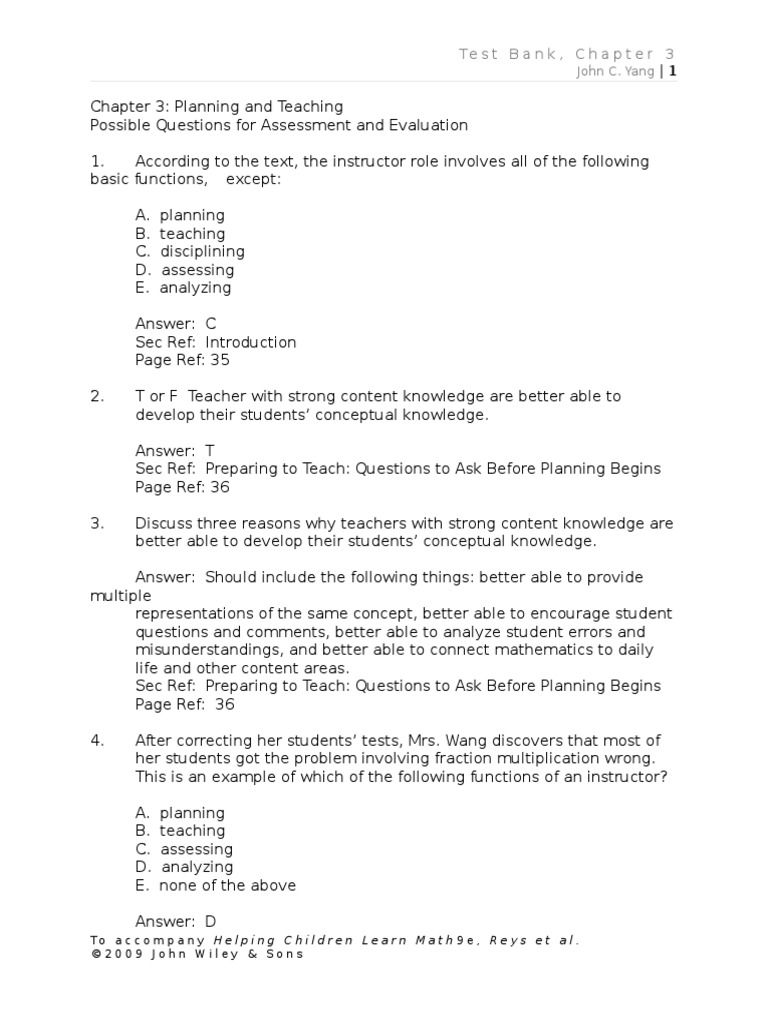 Test Bank, Chapter 3
John C. Yang | 1

Chapter 3: Planning and Teaching
Possible Questions for Assessment and Evaluation

1. According to the text, the instructor role involves all of the following basic functions, except:

A. planning
B. teaching
C. disciplining
D. assessing
E. analyzing

Answer: C
Sec Ref: Introduction
Page Ref: 35

2. T or F Teacher with strong content knowledge are better able to develop their students' conceptual knowledge.

Answer: T
Sec Ref: Preparing to Teach: Questions to Ask Before Planning Begins
Page Ref: 36

3. Discuss three reasons why teachers with strong content knowledge are better able to develop their students' conceptual knowledge.

Answer: Should include the following things: better able to provide multiple
representations of the same concept, better able to encourage student questions and comments, better able to analyze student errors and misunderstandings, and better able to connect mathematics to daily life and other content areas.
Sec Ref: Preparing to Teach: Questions to Ask Before Planning Begins
Page Ref: 36

4. After correcting her students' tests, Mrs. Wang discovers that most of her students got the problem involving fraction multiplication wrong. This is an example of which of the following functions of an instructor?

A. planning
B. teaching
C. assessing
D. analyzing
E. none of the above

Answer: D

To accompany Helping Children Learn Math9e, Reys et al.
©2009 John Wiley & Sons